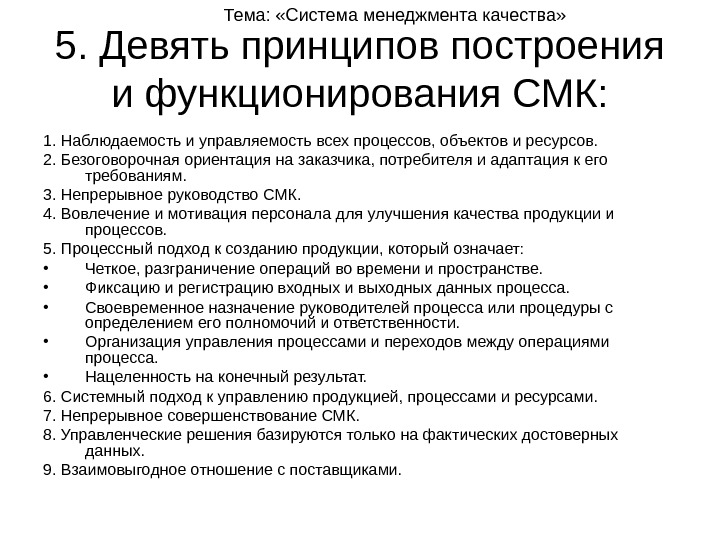 Тема: «Система менеджмента качества»

5. Девять принципов построения и функционирования СМК:

1. Наблюдаемость и управляемость всех процессов, объектов и ресурсов.
2. Безоговорочная ориентация на заказчика, потребителя и адаптация к его требованиям.
3. Непрерывное руководство СМК.
4. Вовлечение и мотивация персонала для улучшения качества продукции и процессов.
5. Процессный подход к созданию продукции, который означает:
• Четкое, разграничение операций во времени и пространстве.
• Фиксацию и регистрацию входных и выходных данных процесса.
• Своевременное назначение руководителей процесса или процедуры с определением его полномочий и ответственности.
• Организация управления процессами и переходов между операциями процесса.
• Нацеленность на конечный результат.
6. Системный подход к управлению продукцией, процессами и ресурсами.
7. Непрерывное совершенствование СМК.
8. Управленческие решения базируются только на фактических достоверных данных.
9. Взаимовыгодное отношение с поставщиками.